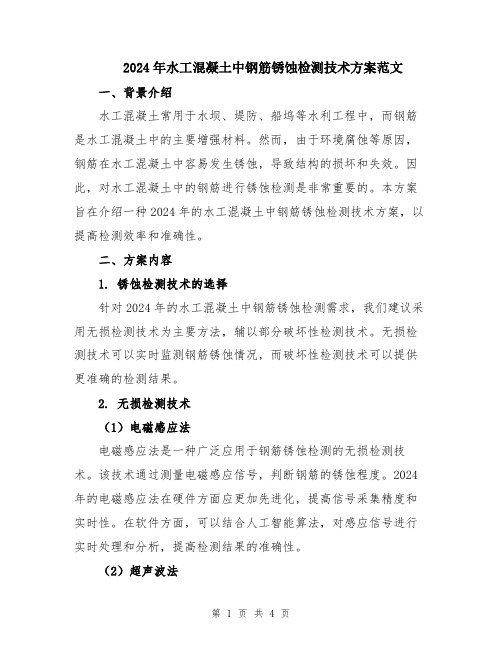 2024年水工混凝土中钢筋锈蚀检测技术方案范文

一、背景介绍

水工混凝土常用于水坝、堤防、船坞等水利工程中，而钢筋是水工混凝土中的主要增强材料。然而，由于环境腐蚀等原因，钢筋在水工混凝土中容易发生锈蚀，导致结构的损坏和失效。因此，对水工混凝土中的钢筋进行锈蚀检测是非常重要的。本方案旨在介绍一种2024年的水工混凝土中钢筋锈蚀检测技术方案，以提高检测效率和准确性。

二、方案内容

1. 锈蚀检测技术的选择

针对2024年的水工混凝土中钢筋锈蚀检测需求，我们建议采用无损检测技术为主要方法，辅以部分破坏性检测技术。无损检测技术可以实时监测钢筋锈蚀情况，而破坏性检测技术可以提供更准确的检测结果。

2. 无损检测技术

（1）电磁感应法

电磁感应法是一种广泛应用于钢筋锈蚀检测的无损检测技术。该技术通过测量电磁感应信号，判断钢筋的锈蚀程度。2024年的电磁感应法在硬件方面应更加先进化，提高信号采集精度和实时性。在软件方面，可以结合人工智能算法，对感应信号进行实时处理和分析，提高检测结果的准确性。

（2）超声波法

第 1 页 共 4 页